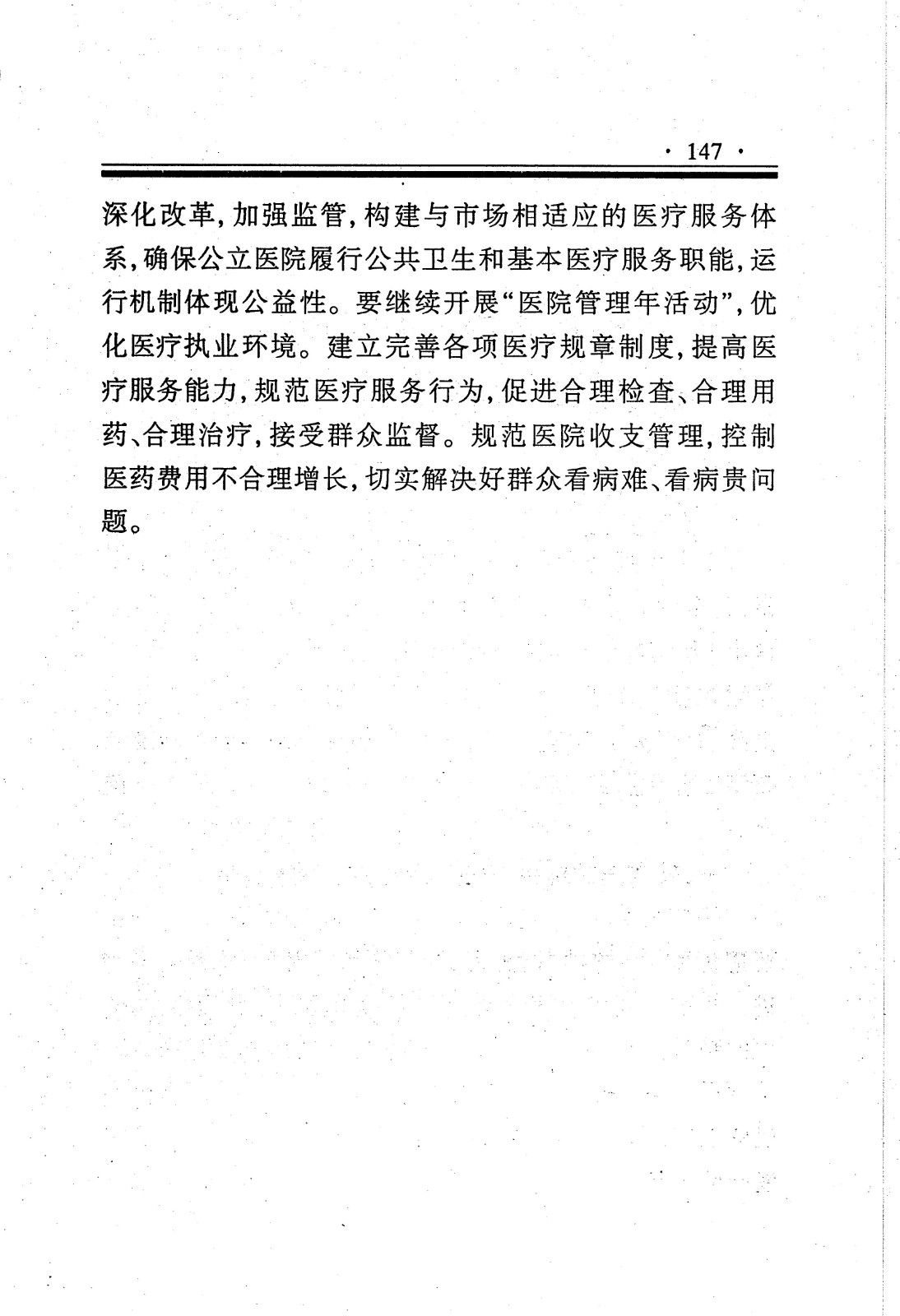 · 147 ·

深化改革，加强监管，构建与市场相适应的医疗服务体系，确保公立医院履行公共卫生和基本医疗服务职能，运行机制体现公益性。要继续开展“医院管理年活动”，优化医疗执业环境。建立完善各项医疗规章制度，提高医疗服务能力，规范医疗服务行为，促进合理检查、合理用药、合理治疗，接受群众监督。规范医院收支管理，控制医药费用不合理增长，切实解决好群众看病难、看病贵问题。